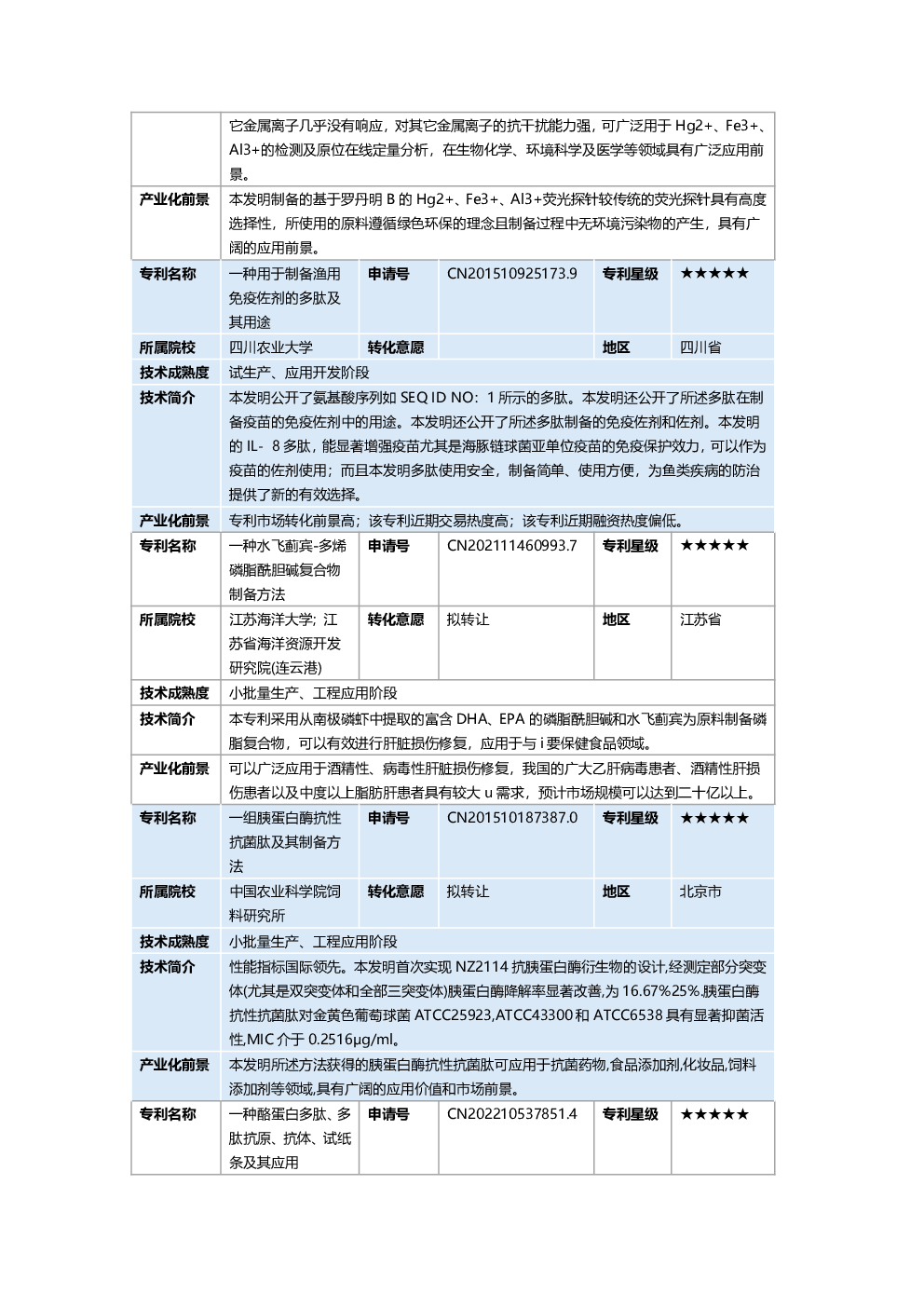 |  | 它金属离子几乎没有响应，对其它金属离子的抗干扰能力强，可广泛用于Hg2+、Fe3+、Al3+的检测及原位在线定量分析，在生物化学、环境科学及医学等领域具有广泛应用前景。 |  |  |  |  |
|---|---|---|---|---|---|
| 产业化前景 | 本发明制备的基于罗丹明B的Hg2+、Fe3+、Al3+荧光探针较传统的荧光探针具有高度选择性，所使用的原料遵循绿色环保的理念且制备过程中无环境污染物的产生，具有广阔的应用前景。 |  |  |  |  |
| 专利名称 | 一种用于制备渔用免疫佐剂的多肽及其用途 | 申请号 | CN201510925173.9 | 专利星级 | ★★★★★ |
| 所属院校 | 四川农业大学 | 转化意愿 |  | 地区 | 四川省 |
| 技术成熟度 | 试生产、应用开发阶段 |  |  |  |  |
| 技术简介 | 本发明公开了氨基酸序列如SEQ ID NO：1所示的多肽。本发明还公开了所述多肽在制备疫苗的免疫佐剂中的用途。本发明还公开了所述多肽制备的免疫佐剂和佐剂。本发明的IL- 8多肽，能显著增强疫苗尤其是海豚链球菌亚单位疫苗的免疫保护效力，可以作为疫苗的佐剂使用；而且本发明多肽使用安全，制备简单、使用方便，为鱼类疾病的防治提供了新的有效选择。 |  |  |  |  |
| 产业化前景 | 专利市场转化前景高；该专利近期交易热度高；该专利近期融资热度偏低。 |  |  |  |  |
| 专利名称 | 一种水飞蓟宾-多烯磷脂酰胆碱复合物制备方法 | 申请号 | CN202111460993.7 | 专利星级 | ★★★★★ |
| 所属院校 | 江苏海洋大学；江苏省海洋资源开发研究院(连云港) | 转化意愿 | 拟转让 | 地区 | 江苏省 |
| 技术成熟度 | 小批量生产、工程应用阶段 |  |  |  |  |
| 技术简介 | 本专利采用从南极磷虾中提取的富含DHA、EPA的磷脂酰胆碱和水飞蓟宾为原料制备磷脂复合物，可以有效进行肝脏损伤修复，应用于与i要保健食品领域。 |  |  |  |  |
| 产业化前景 | 可以广泛应用于酒精性、病毒性肝脏损伤修复，我国的广大乙肝病毒患者、酒精性肝损伤患者以及中度以上脂肪肝患者具有较大u需求，预计市场规模可以达到二十亿以上。 |  |  |  |  |
| 专利名称 | 一组胰蛋白酶抗性抗菌肽及其制备方法 | 申请号 | CN201510187387.0 | 专利星级 | ★★★★★ |
| 所属院校 | 中国农业科学院饲料研究所 | 转化意愿 | 拟转让 | 地区 | 北京市 |
| 技术成熟度 | 小批量生产、工程应用阶段 |  |  |  |  |
| 技术简介 | 性能指标国际领先。本发明首次实现NZ2114抗胰蛋白酶衍生物的设计,经测定部分突变体(尤其是双突变体和全部三突变体)胰蛋白酶降解率显著改善,为16.67%25%.胰蛋白酶抗性抗菌肽对金黄色葡萄球菌ATCC25923,ATCC43300和ATCC6538具有显著抑菌活性,MIC介于0.2516μg/ml。 |  |  |  |  |
| 产业化前景 | 本发明所述方法获得的胰蛋白酶抗性抗菌肽可应用于抗菌药物,食品添加剂,化妆品,饲料添加剂等领域,具有广阔的应用价值和市场前景。 |  |  |  |  |
| 专利名称 | 一种酪蛋白多肽、多肽抗原、抗体、试纸条及其应用 | 申请号 | CN202210537851.4 | 专利星级 | ★★★★★ |